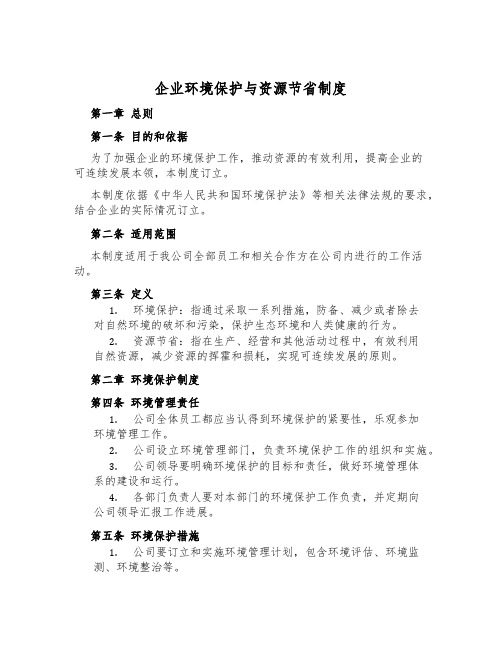 企业环境保护与资源节省制度

第一章 总则

第一条 目的和依据

为了加强企业的环境保护工作，推动资源的有效利用，提高企业的可连续发展本领，本制度订立。

本制度依据《中华人民共和国环境保护法》等相关法律法规的要求，结合企业的实际情况订立。

第二条 适用范围

本制度适用于我公司全部员工和相关合作方在公司内进行的工作活动。

第三条 定义

1. 环境保护：指通过采取一系列措施，防备、减少或者除去对自然环境的破坏和污染，保护生态环境和人类健康的行为。

2. 资源节省：指在生产、经营和其他活动过程中，有效利用自然资源，减少资源的挥霍和损耗，实现可连续发展的原则。

第二章 环境保护制度

第四条 环境管理责任

1. 公司全体员工都应当认得到环境保护的紧要性，乐观参加环境管理工作。

2. 公司设立环境管理部门，负责环境保护工作的组织和实施。

3. 公司领导要明确环境保护的目标和责任，做好环境管理体系的建设和运行。

4. 各部门负责人要对本部门的环境保护工作负责，并定期向公司领导汇报工作进展。

第五条 环境保护措施

1. 公司要订立和实施环境管理计划，包含环境评估、环境监测、环境整治等。